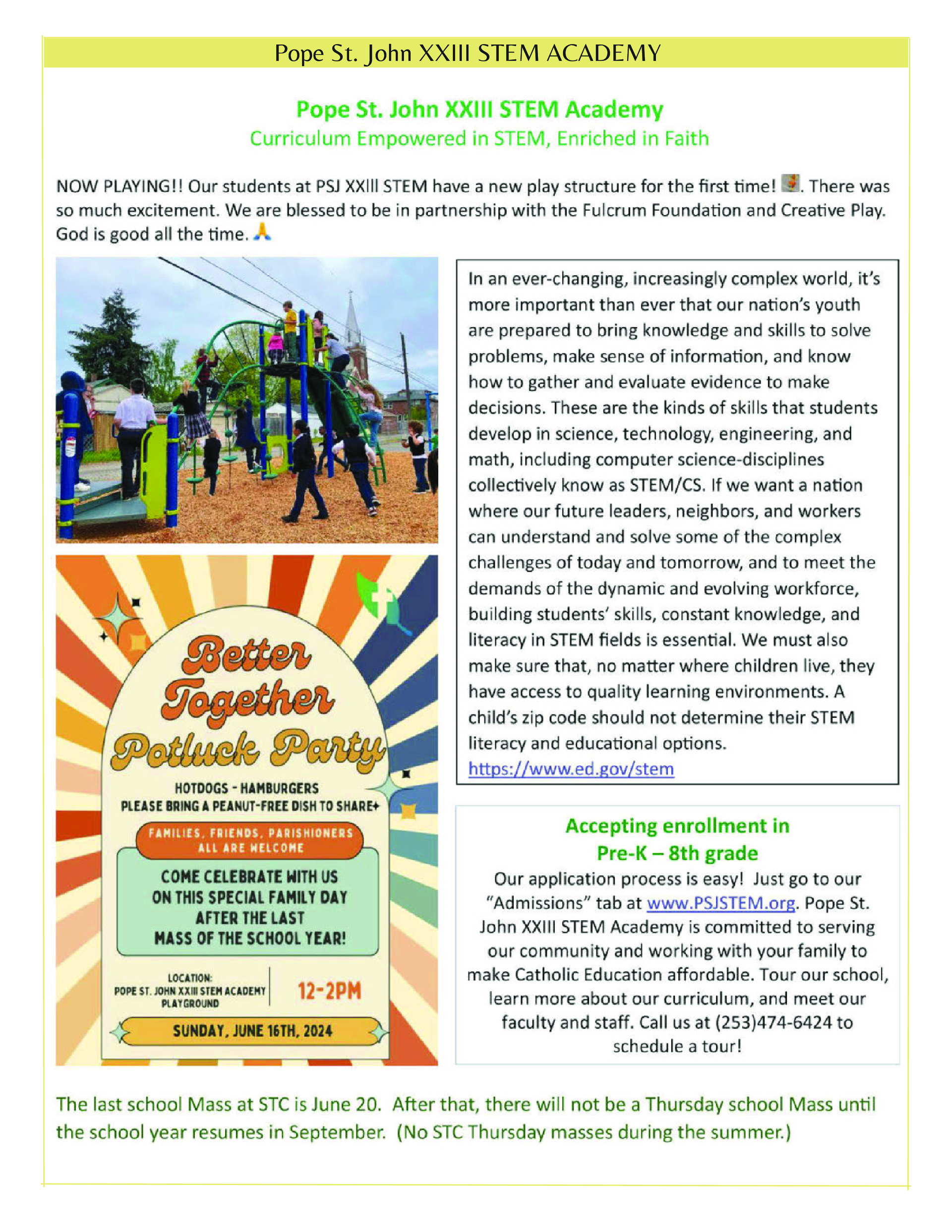 Pope St. John XXIII STEM ACADEMY

Pope St. John XXIII STEM Academy
Curriculum Empowered in STEM, Enriched in Faith

NOW PLAYING!! Our students at PSJ XXIII STEM have a new play structure for the first time! . There was so much excitement. We are blessed to be in partnership with the Fulcrum Foundation and Creative Play. God is good all the time. 🙏

Better Together Potluck Party
HOTDOGS - HAMBURGERS
PLEASE BRING A PEANUT-FREE DISH TO SHARE+
FAMILIES, FRIENDS, PARISHIONERS ALL ARE WELCOME
COME CELEBRATE WITH US ON THIS SPECIAL FAMILY DAY AFTER THE LAST MASS OF THE SCHOOL YEAR!
LOCATION: POPE ST. JOHN XXIII STEM ACADEMY PLAYGROUND
12-2PM
SUNDAY, JUNE 16TH, 2024

In an ever-changing, increasingly complex world, it's more important than ever that our nation's youth are prepared to bring knowledge and skills to solve problems, make sense of information, and know how to gather and evaluate evidence to make decisions. These are the kinds of skills that students develop in science, technology, engineering, and math, including computer science-disciplines collectively know as STEM/CS. If we want a nation where our future leaders, neighbors, and workers can understand and solve some of the complex challenges of today and tomorrow, and to meet the demands of the dynamic and evolving workforce, building students' skills, constant knowledge, and literacy in STEM fields is essential. We must also make sure that, no matter where children live, they have access to quality learning environments. A child's zip code should not determine their STEM literacy and educational options.
https://www.ed.gov/stem

Accepting enrollment in Pre-K – 8th grade
Our application process is easy! Just go to our "Admissions" tab at www.PSJSTEM.org. Pope St. John XXIII STEM Academy is committed to serving our community and working with your family to make Catholic Education affordable. Tour our school, learn more about our curriculum, and meet our faculty and staff. Call us at (253)474-6424 to schedule a tour!

The last school Mass at STC is June 20. After that, there will not be a Thursday school Mass until the school year resumes in September. (No STC Thursday masses during the summer.)